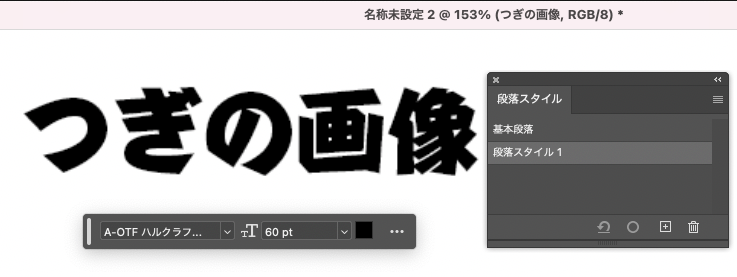 名称未設定 2 @ 153% (つぎの画像, RGB/8) *

つぎの画像

段落スタイル

基本段落

段落スタイル 1

A-OTF ハルクラフ...

60 pt